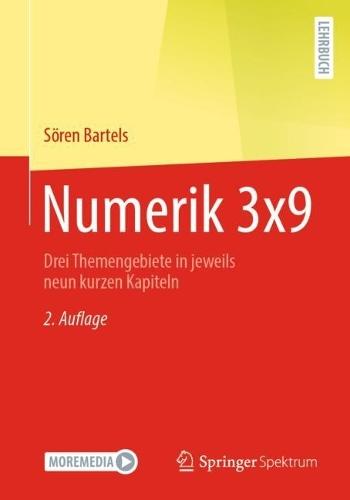 LEHRBUCH

Sören Bartels

Numerik 3x9

Drei Themengebiete in jeweils neun kurzen Kapiteln

2. Auflage

MOREMEDIA

Springer Spektrum